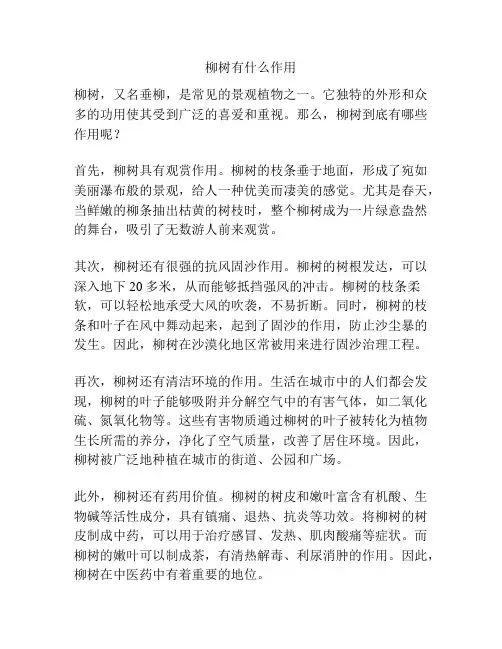 柳树有什么作用

柳树，又名垂柳，是常见的景观植物之一。它独特的外形和众多的功用使其受到广泛的喜爱和重视。那么，柳树到底有哪些作用呢？

首先，柳树具有观赏作用。柳树的枝条垂于地面，形成了宛如美丽瀑布般的景观，给人一种优美而凄美的感觉。尤其是春天，当鲜嫩的柳条抽出枯黄的树枝时，整个柳树成为一片绿意盎然的舞台，吸引了无数游人前来观赏。

其次，柳树还有很强的抗风固沙作用。柳树的树根发达，可以深入地下 20 多米，从而能够抵挡强风的冲击。柳树的枝条柔软，可以轻松地承受大风的吹袭，不易折断。同时，柳树的枝条和叶子在风中舞动起来，起到了固沙的作用，防止沙尘暴的发生。因此，柳树在沙漠化地区常被用来进行固沙治理工程。

再次，柳树还有清洁环境的作用。生活在城市中的人们都会发现，柳树的叶子能够吸附并分解空气中的有害气体，如二氧化硫、氮氧化物等。这些有害物质通过柳树的叶子被转化为植物生长所需的养分，净化了空气质量，改善了居住环境。因此，柳树被广泛地种植在城市的街道、公园和广场。

此外，柳树还有药用价值。柳树的树皮和嫩叶富含有机酸、生物碱等活性成分，具有镇痛、退热、抗炎等功效。将柳树的树皮制成中药，可以用于治疗感冒、发热、肌肉酸痛等症状。而柳树的嫩叶可以制成茶，有清热解毒、利尿消肿的作用。因此，柳树在中医药中有着重要的地位。